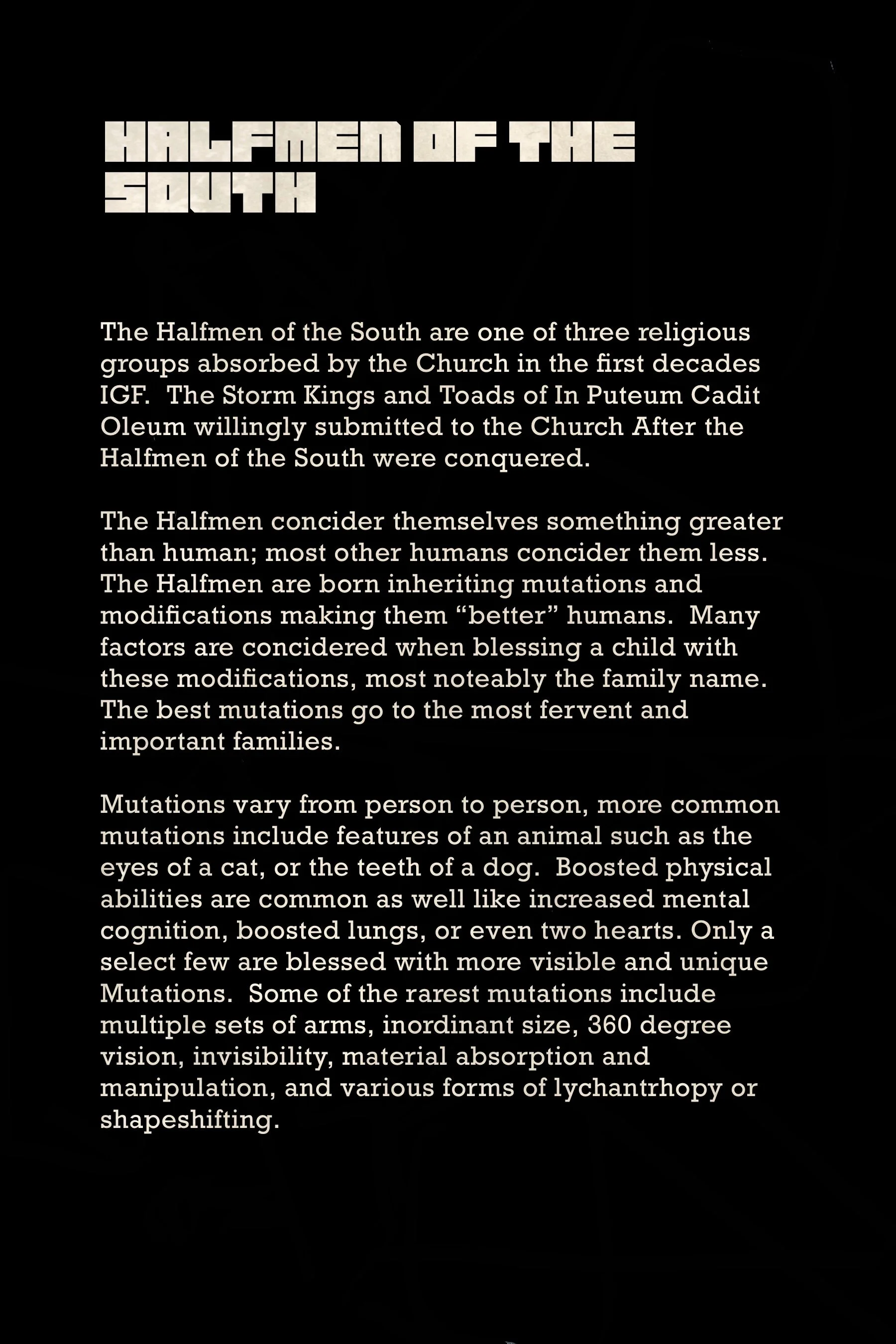 HALFMEN OF THE SOUTH

The Halfmen of the South are one of three religious groups absorbed by the Church in the first decades IGF. The Storm Kings and Toads of In Puteum Cadit Oleum willingly submitted to the Church After the Halfmen of the South were conquered.

The Halfmen concider themselves something greater than human; most other humans concider them less. The Halfmen are born inheriting mutations and modifications making them “better” humans. Many factors are concidered when blessing a child with these modifications, most noteably the family name. The best mutations go to the most fervent and important families.

Mutations vary from person to person, more common mutations include features of an animal such as the eyes of a cat, or the teeth of a dog. Boosted physical abilities are common as well like increased mental cognition, boosted lungs, or even two hearts. Only a select few are blessed with more visible and unique Mutations. Some of the rarest mutations include multiple sets of arms, inordinant size, 360 degree vision, invisibility, material absorption and manipulation, and various forms of lychantrhopy or shapeshifting.